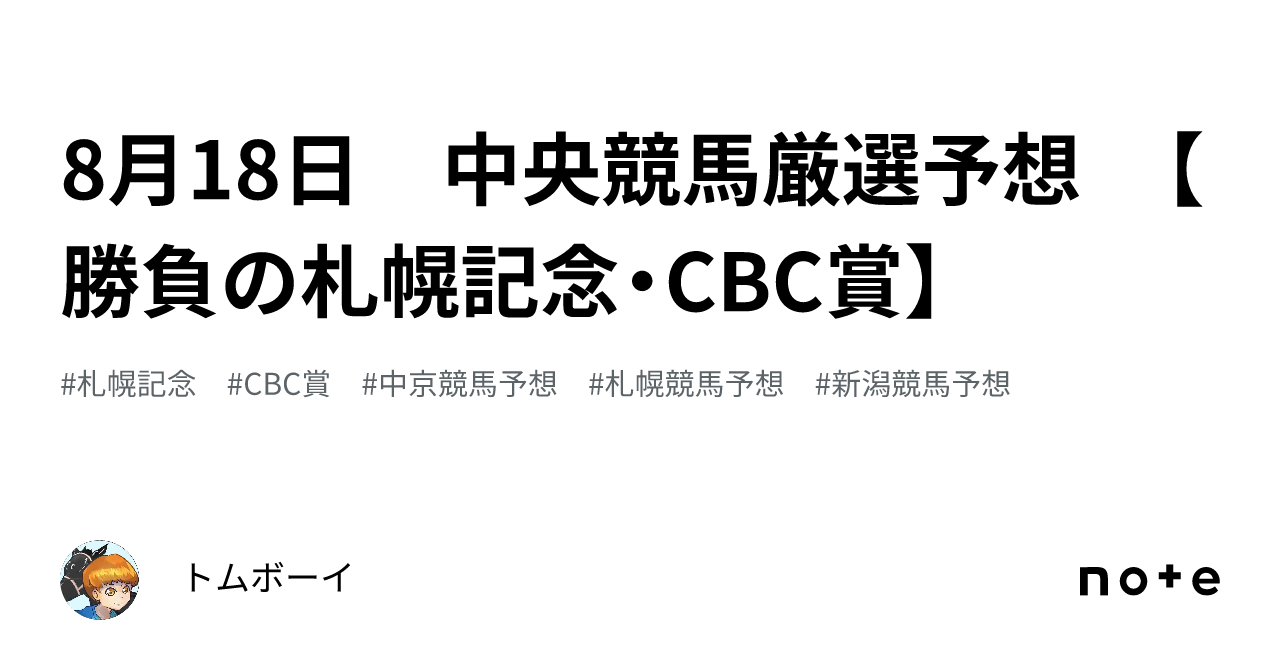 8月18日　中央競馬厳選予想　【勝負の札幌記念・CBC賞】

#札幌記念　#CBC賞　#中京競馬予想　#札幌競馬予想　#新潟競馬予想

トムボーイ

note